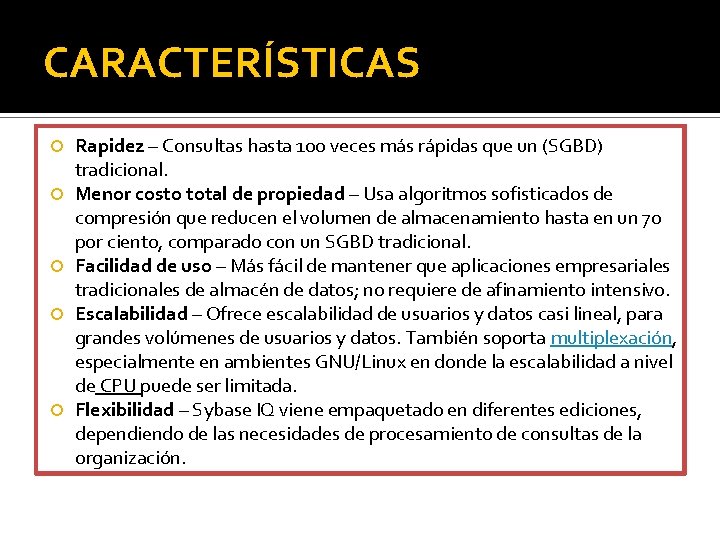 CARACTERÍSTICAS

Rapidez – Consultas hasta 100 veces más rápidas que un (SGBD) tradicional.

Menor costo total de propiedad – Usa algoritmos sofisticados de compresión que reducen el volumen de almacenamiento hasta en un 70 por ciento, comparado con un SGBD tradicional.

Facilidad de uso – Más fácil de mantener que aplicaciones empresariales tradicionales de almacén de datos; no requiere de afinamiento intensivo.

Escalabilidad – Ofrece escalabilidad de usuarios y datos casi lineal, para grandes volúmenes de usuarios y datos. También soporta multiplexación, especialmente en ambientes GNU/Linux en donde la escalabilidad a nivel de CPU puede ser limitada.

Flexibilidad – Sybase IQ viene empaquetado en diferentes ediciones, dependiendo de las necesidades de procesamiento de consultas de la organización.